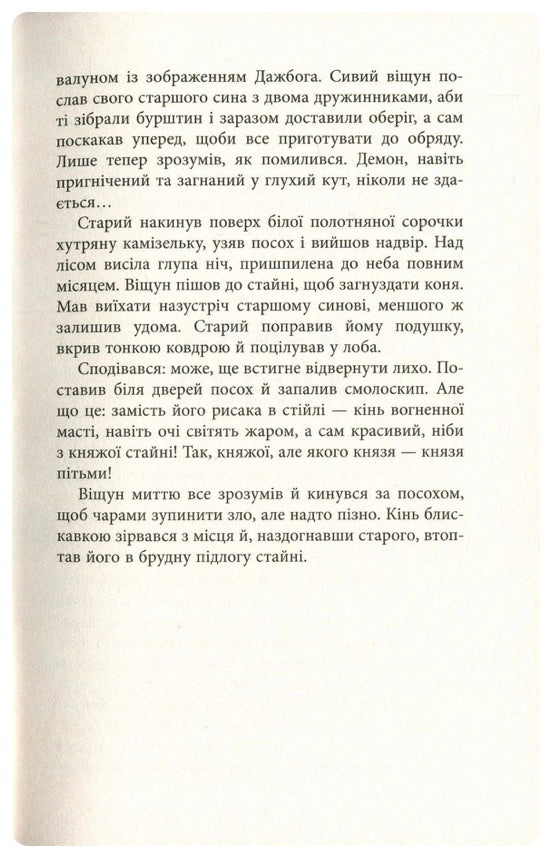 валуном із зображенням Дажбога. Сивий віщун послав свого старшого сина з двома дружинниками, аби ті зібрали бурштин і заразом доставили оберіг, а сам поскакав уперед, щоби все приготувати до обряду. Лише тепер зрозумів, як помилився. Демон, навіть пригнічений та загнаний у глухий кут, ніколи не здається…

Старий накинув поверх білої полотняної сорочки хутряну камізельку, узяв посох і вийшов надвір. Над лісом висіла глупа ніч, пришпилена до неба повним місяцем. Віщун пішов до стайні, щоб загнуздати коня. Мав виїхати назустріч старшому синові, меншого ж залишив удома. Старий поправив йому подушку, вкрив тонкою ковдрою й поцілував у лоба.

Сподівався: може, ще встигне відвернути лихо. Поставив біля дверей посох й запалив смолоскип. Але що це: замість його рисака в стійлі — кінь вогненної масті, навіть очі світять жаром, а сам красивий, ніби з княжої стайні! Так, княжої, але якого князя — князя пітьми!

Віщун миттю все зрозумів й кинувся за посохом, щоб чарами зупинити зло, але надто пізно. Кінь блискавкою зірвався з місця й, наздогнавши старого, втоптав його в брудну підлогу стайні.